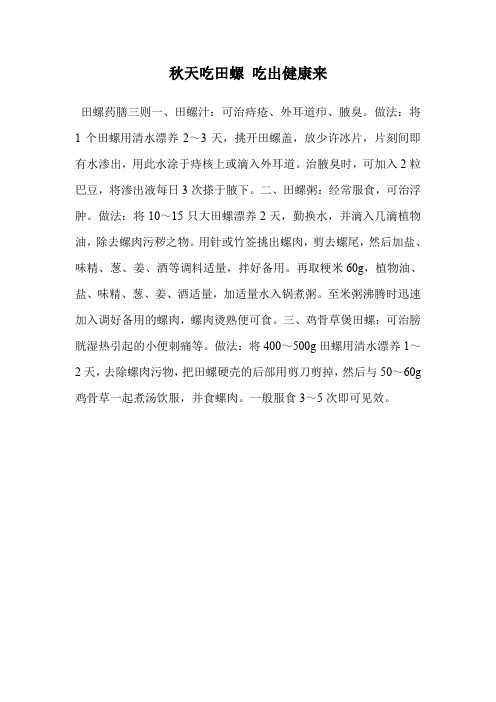 秋天吃田螺 吃出健康来

田螺药膳三则一、田螺汁：可治痔疮、外耳道疖、腋臭。做法：将1个田螺用清水漂养2～3天，挑开田螺盖，放少许冰片，片刻间即有水渗出，用此水涂于痔核上或滴入外耳道。治腋臭时，可加入2粒巴豆，将渗出液每日3次搽于腋下。二、田螺粥：经常服食，可治浮肿。做法：将10～15只大田螺漂养2天，勤换水，并滴入几滴植物油，除去螺肉污秽之物。用针或竹签挑出螺肉，剪去螺尾，然后加盐、味精、葱、姜、酒等调料适量，拌好备用。再取粳米60g，植物油、盐、味精、葱、姜、酒适量，加适量水入锅煮粥。至米粥沸腾时迅速加入调好备用的螺肉，螺肉烫熟便可食。三、鸡骨草煲田螺：可治膀胱湿热引起的小便刺痛等。做法：将400～500g田螺用清水漂养1～2天，去除螺肉污物，把田螺硬壳的后部用剪刀剪掉，然后与50～60g鸡骨草一起煮汤饮服，并食螺肉。一般服食3～5次即可见效。